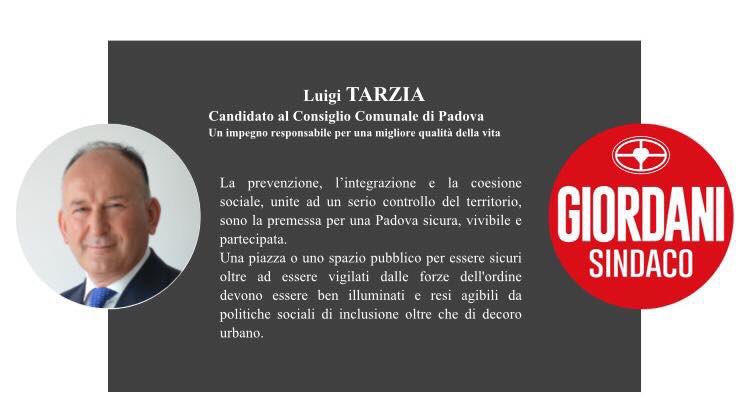 Luigi TARZIA
Candidato al Consiglio Comunale di Padova
Un impegno responsabile per una migliore qualità della vita

La prevenzione, l'integrazione e la coesione sociale, unite ad un serio controllo del territorio, sono la premessa per una Padova sicura, vivibile e partecipata.
Una piazza o uno spazio pubblico per essere sicuri oltre ad essere vigilati dalle forze dell'ordine devono essere ben illuminati e resi agibili da politiche sociali di inclusione oltre che di decoro urbano.

GIORDANI
SINDACO